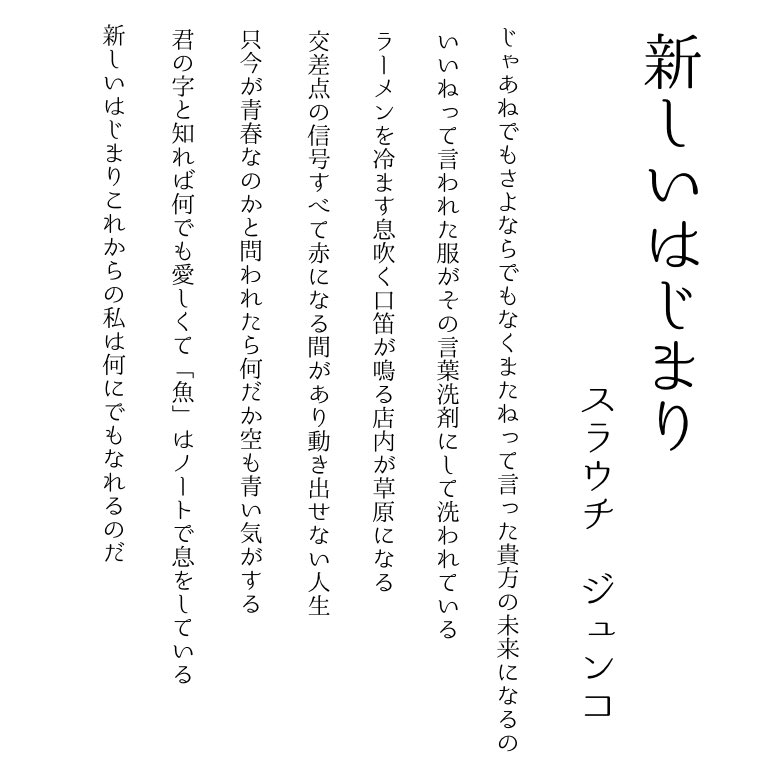 新しいはじまり

スラウチ　ジュンコ

じゃあねでもさよならでもなくまたねって言った貴方の未来になるの

いいねって言われた服がその言葉洗剤にして洗われている

ラーメンを冷ます息吹く口笛が鳴る店内が草原になる

交差点の信号すべて赤になる間があり動き出せない人生

只今が青春なのかと問われたら何だか空も青い気がする

君の字と知れば何でも愛しくて「魚」はノートで息をしている

新しいはじまりこれからの私は何にでもなれるのだ